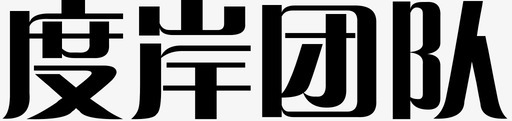 度岸团队